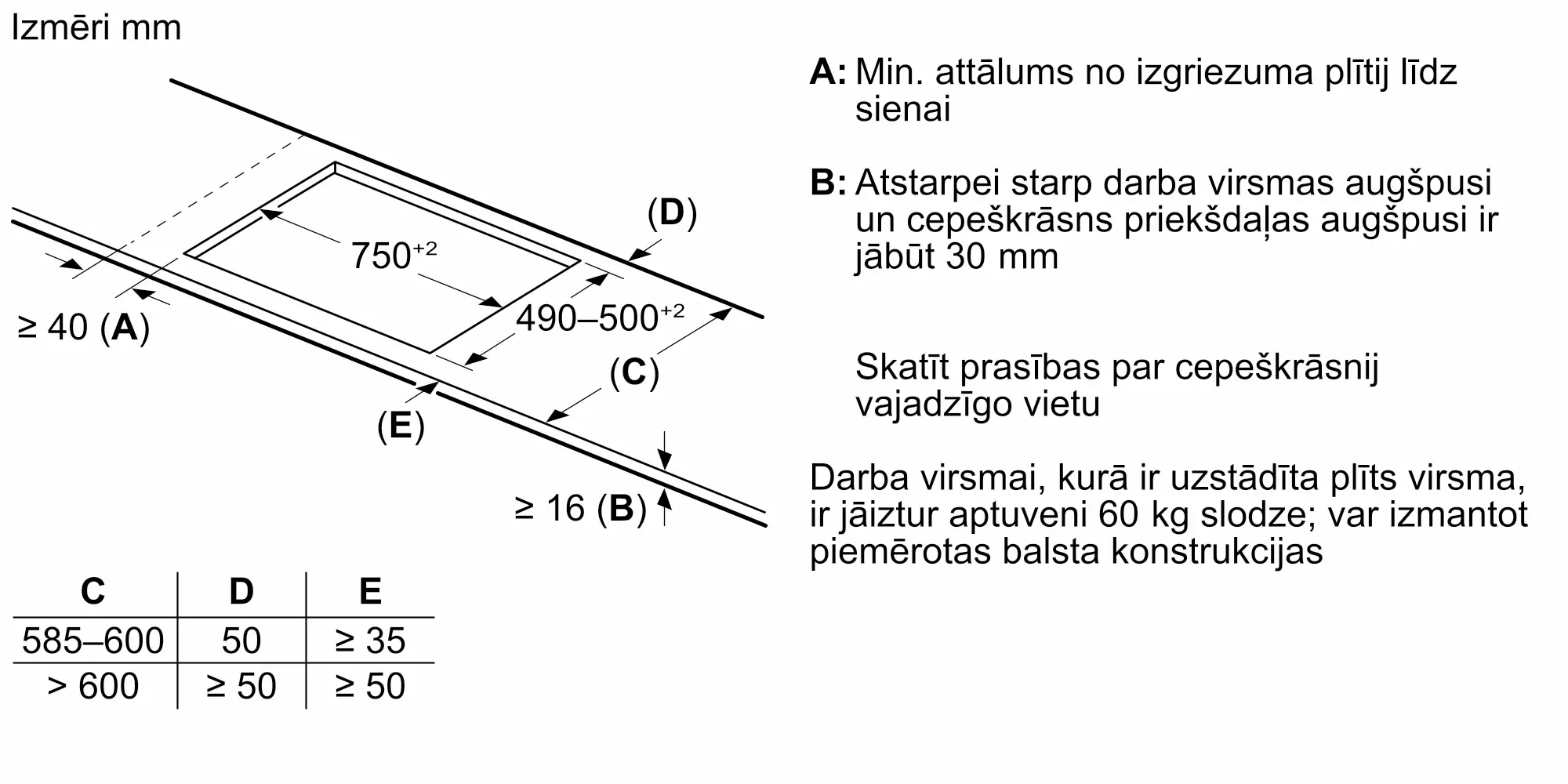 Izmēri mm

(D)

$750^{+2}$

$490–500^{+2}$

≥ 40 (A)

(C)

(E)

≥ 16 (B)

| C | D | E |
|---|---|---|
| 585–600 | 50 | ≥ 35 |
| > 600 | ≥ 50 | ≥ 50 |

A: Min. attālums no izgriezuma plītij līdz sienai

B: Atstarpei starp darba virsmas augšpusi un cepeškrāsns priekšdaļas augšpusi ir jābūt 30 mm

Skatīt prasības par cepeškrāsnij vajadzīgo vietu

Darba virsmai, kurā ir uzstādīta plīts virsma, ir jāiztur aptuveni 60 kg slodze; var izmantot piemērotas balsta konstrukcijas